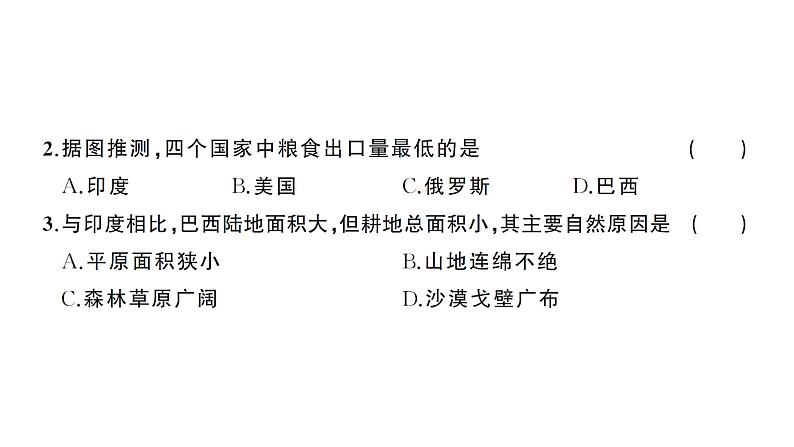 2.据图推测，四个国家中粮食出口量最低的是 ( )

A.印度 B.美国 C.俄罗斯 D.巴西

3.与印度相比，巴西陆地面积大，但耕地总面积小，其主要自然原因是 ( )

A.平原面积狭小 B.山地连绵不绝

C.森林草原广阔 D.沙漠戈壁广布